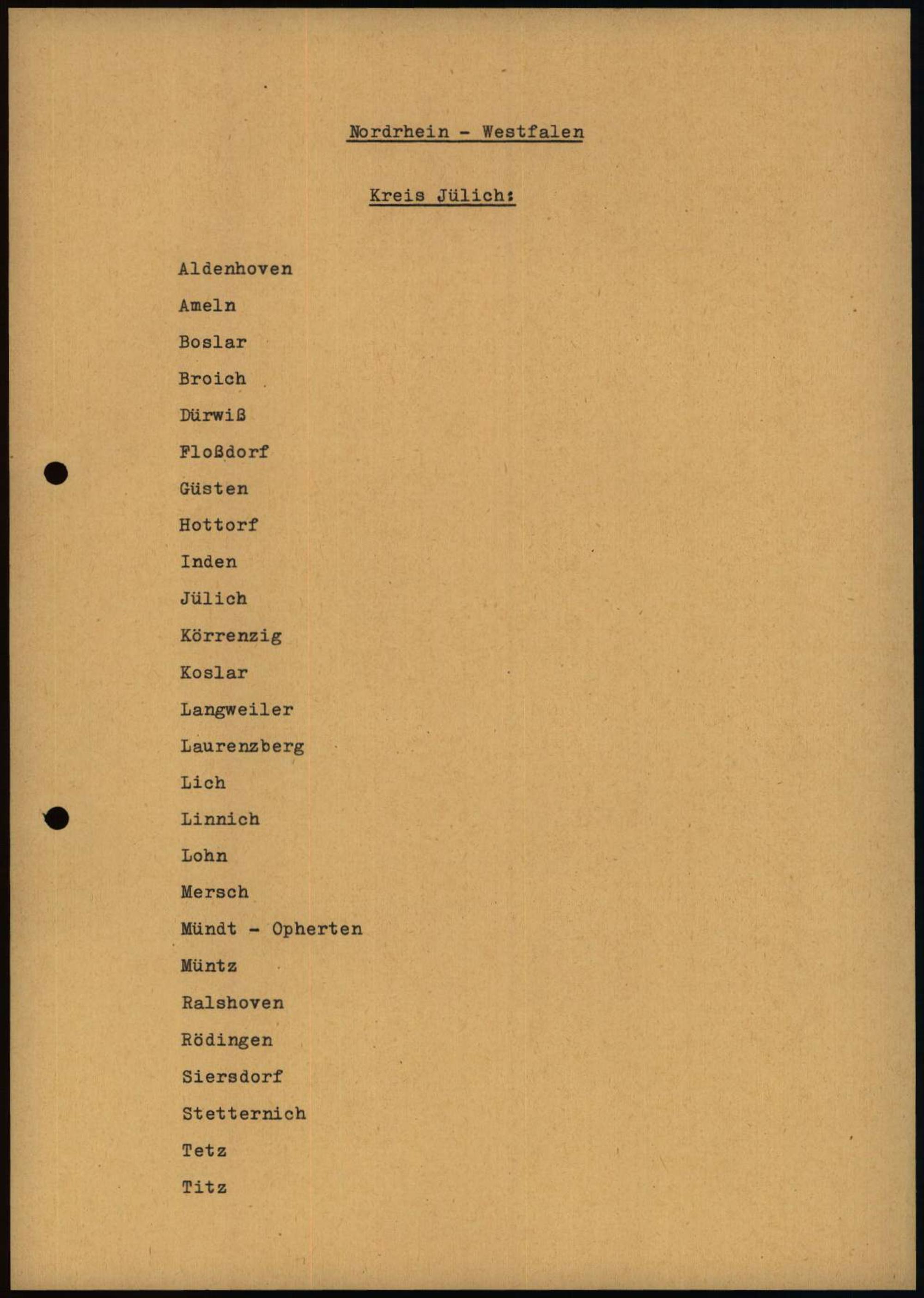 Nordrhein - Westfalen

Kreis Jülich:

Aldenhoven

Ameln

Boslar

Broich

Dürwiß

Floßdorf

Güsten

Hottorf

Inden

Jülich

Körrenzig

Koslar

Langweiler

Laurenzberg

Lich

Linnich

Lohn

Mersch

Mündt - Opherten

Müntz

Ralshoven

Rödingen

Siersdorf

Stetternich

Tetz

Titz